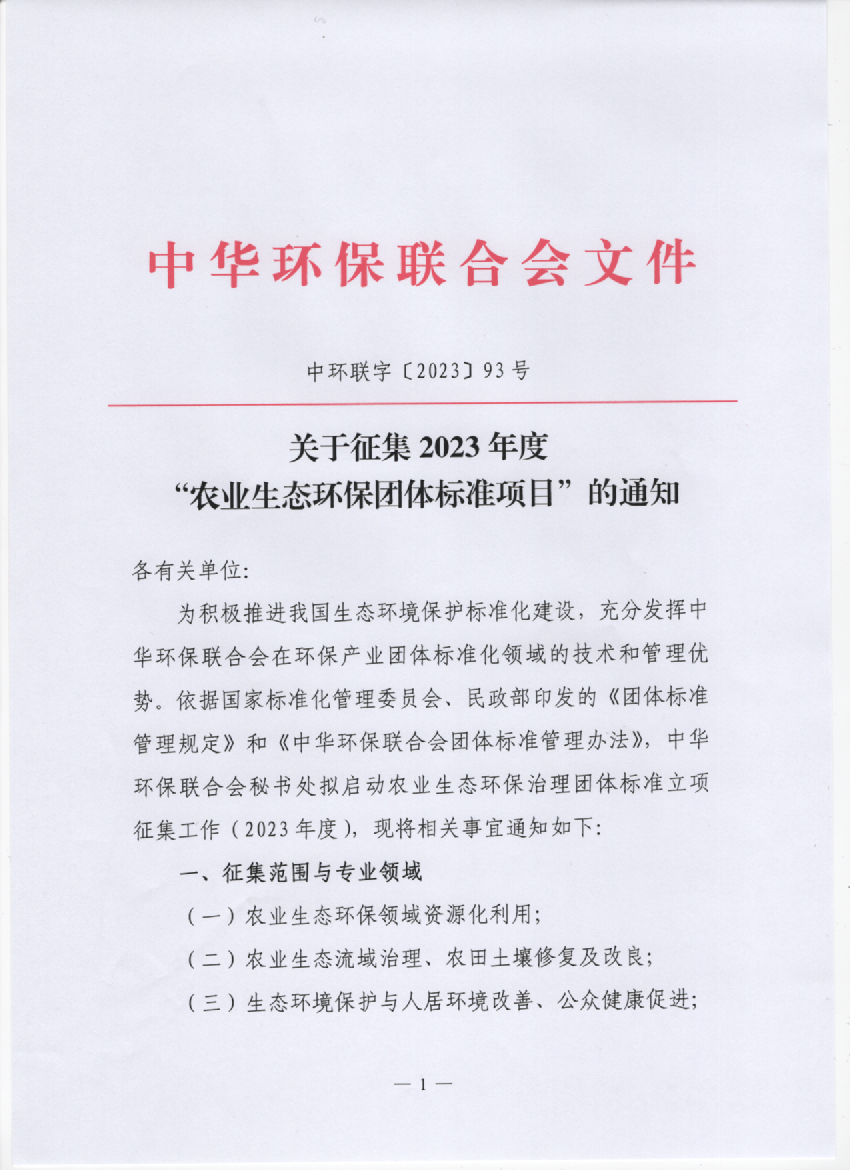 中华环保联合会文件

中环联字〔2023〕93号

关于征集2023年度
“农业生态环保团体标准项目”的通知

各有关单位:

为积极推进我国生态环境保护标准化建设，充分发挥中华环保联合会在环保产业团体标准化领域的技术和管理优势。依据国家标准化管理委员会、民政部印发的《团体标准管理规定》和《中华环保联合会团体标准管理办法》，中华环保联合会秘书处拟启动农业生态环保治理团体标准立项征集工作（2023年度），现将相关事宜通知如下:

一、征集范围与专业领域

（一）农业生态环保领域资源化利用;

（二）农业生态流域治理、农田土壤修复及改良;

（三）生态环境保护与人居环境改善、公众健康促进;

— 1 —